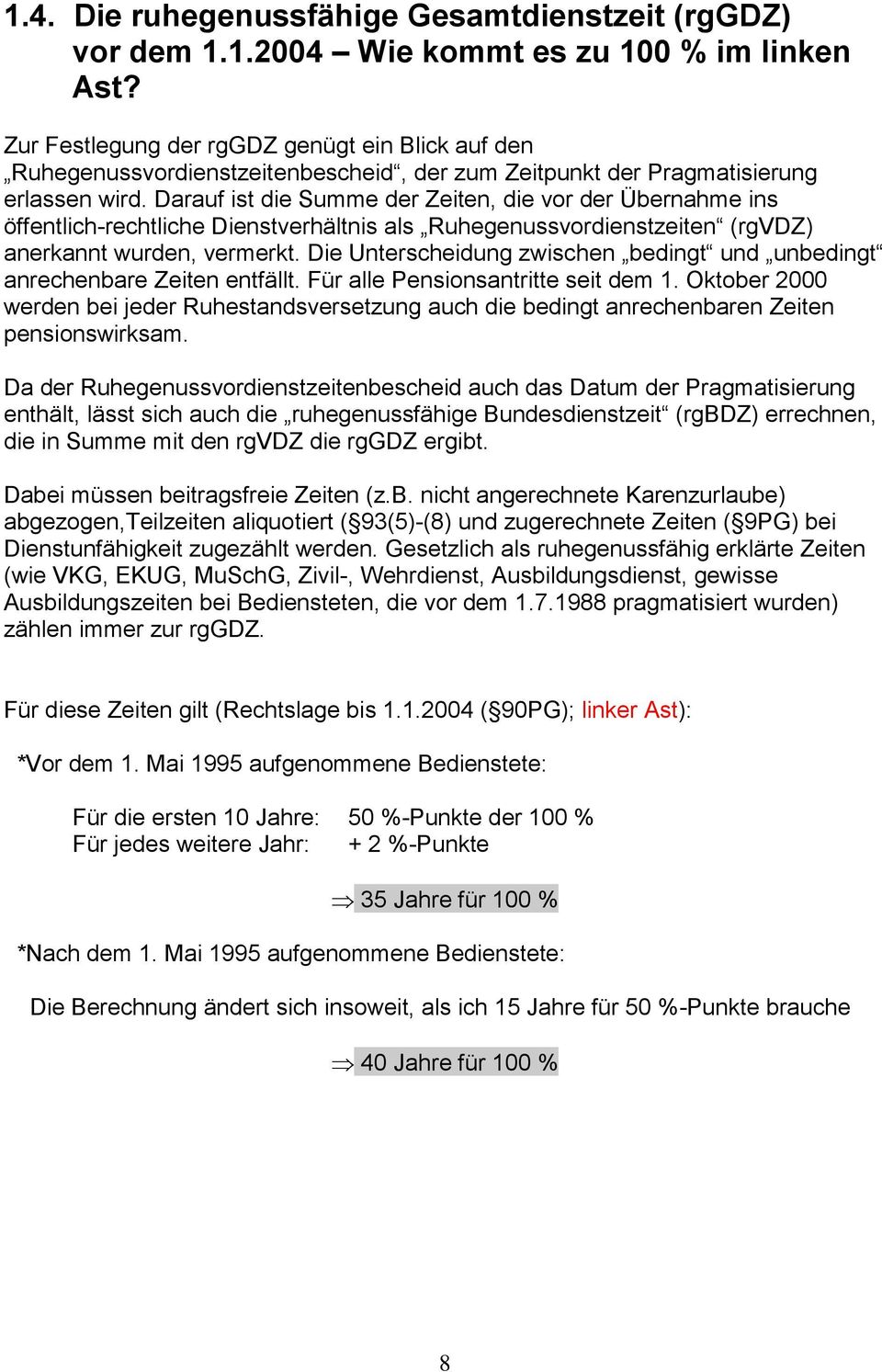 1.4. Die ruhegenussfähige Gesamtdienstzeit (rgGDZ) vor dem 1.1.2004 – Wie kommt es zu 100 % im linken Ast?

Zur Festlegung der rgGDZ genügt ein Blick auf den „Ruhegenussvordienstzeitenbescheid“, der zum Zeitpunkt der Pragmatisierung erlassen wird. Darauf ist die Summe der Zeiten, die vor der Übernahme ins öffentlich-rechtliche Dienstverhältnis als „Ruhegenussvordienstzeiten“ (rgVDZ) anerkannt wurden, vermerkt. Die Unterscheidung zwischen „bedingt“ und „unbedingt“ anrechenbare Zeiten entfällt. Für alle Pensionsantritte seit dem 1. Oktober 2000 werden bei jeder Ruhestandsversetzung auch die bedingt anrechenbaren Zeiten pensionswirksam.

Da der Ruhegenussvordienstzeitenbescheid auch das Datum der Pragmatisierung enthält, lässt sich auch die „ruhegenussfähige Bundesdienstzeit“ (rgBDZ) errechnen, die in Summe mit den rgVDZ die rgGDZ ergibt.

Dabei müssen beitragsfreie Zeiten (z.B. nicht angerechnete Karenzurlaube) abgezogen,Teilzeiten aliquotiert (§93(5)-(8) und zugerechnete Zeiten (§9PG) bei Dienstunfähigkeit zugezählt werden. Gesetzlich als ruhegenussfähig erklärte Zeiten (wie VKG, EKUG, MuSchG, Zivil-, Wehrdienst, Ausbildungsdienst, gewisse Ausbildungszeiten bei Bediensteten, die vor dem 1.7.1988 pragmatisiert wurden) zählen immer zur rgGDZ.

Für diese Zeiten gilt (Rechtslage bis 1.1.2004 (§90PG); linker Ast):

*Vor dem 1. Mai 1995 aufgenommene Bedienstete:

Für die ersten 10 Jahre: 50 %-Punkte der 100 %
Für jedes weitere Jahr: + 2 %-Punkte

$\Rightarrow$ 35 Jahre für 100 %

*Nach dem 1. Mai 1995 aufgenommene Bedienstete:

Die Berechnung ändert sich insoweit, als ich 15 Jahre für 50 %-Punkte brauche

$\Rightarrow$ 40 Jahre für 100 %

8